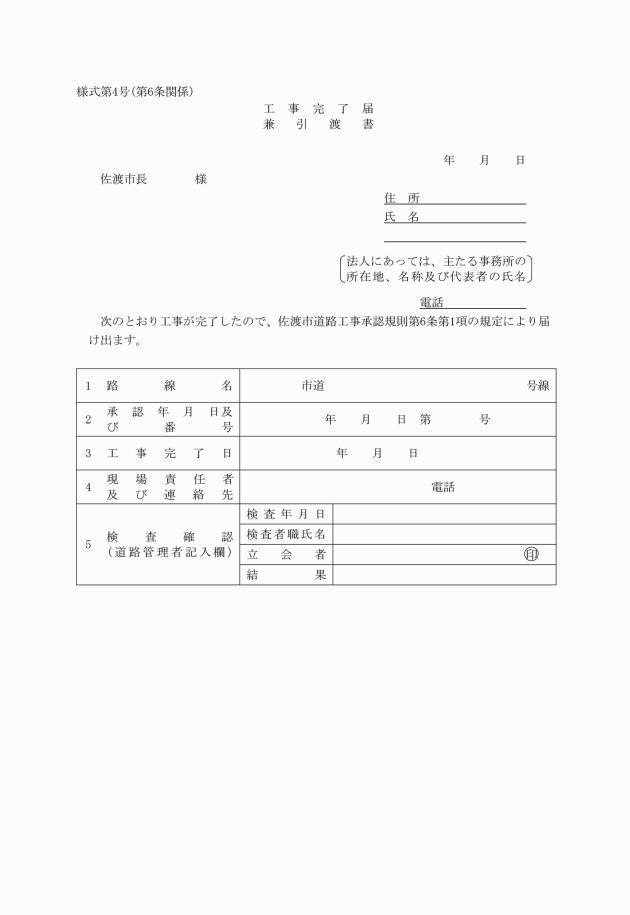 様式第4号(第6条関係)

工　事　完　了　届
兼　引　渡　書

年　月　日

佐渡市長　　　様

住　所
氏　名

法人にあっては、主たる事務所の所在地、名称及び代表者の氏名

電話

次のとおり工事が完了したので、佐渡市道路工事承認規則第6条第1項の規定により届け出ます。

| 1 | 路線名 | 市道　　　　号線 | |
|---|---|---|---|
| 2 | 承認年月日及び番号 | 年　月　日　第　　号 | |
| 3 | 工事完了日 | 年　月　日 | |
| 4 | 現場責任者及び連絡先 | 電話 | |
| 5 | 検査確認(道路管理者記入欄) | 検査年月日 | |
| | | 検査者職氏名 | |
| | | 立会者 | ㊞ |
| | | 結果 | |